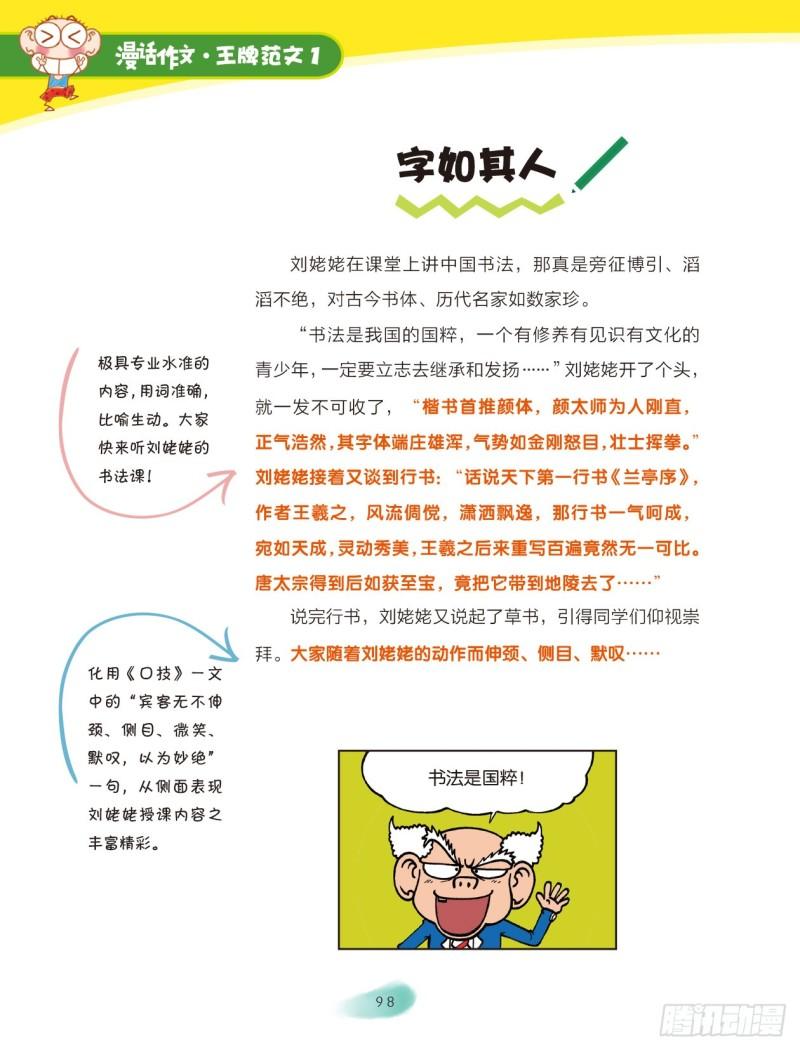 漫话作文·王牌范文 1

字如其人

刘姥姥在课堂上讲中国书法，那真是旁征博引、滔滔不绝，对古今书体、历代名家如数家珍。

“书法是我国的国粹，一个有修养有见识有文化的青少年，一定要立志去继承和发扬……”刘姥姥开了个头，就一发不可收了，“楷书首推颜体，颜太师为人刚直，正气浩然，其字体端庄雄浑，气势如金刚怒目，壮士挥拳。”刘姥姥接着又谈到行书：“话说天下第一行书《兰亭序》，作者王羲之，风流倜傥，潇洒飘逸，那行书一气呵成，宛如天成，灵动秀美，王羲之后来重写百遍竟然无一可比。唐太宗得到后如获至宝，竟把它带到地陵去了……”

说完行书，刘姥姥又说起了草书，引得同学们仰视崇拜。大家随着刘姥姥的动作而伸颈、侧目、默叹……

极具专业水准的内容，用词准确，比喻生动。大家快来听刘姥姥的书法课！

化用《口技》一文中的“宾客无不伸颈、侧目、微笑、默叹，以为妙绝”一句，从侧面表现刘姥姥授课内容之丰富精彩。

书法是国粹！

98

腾讯动漫